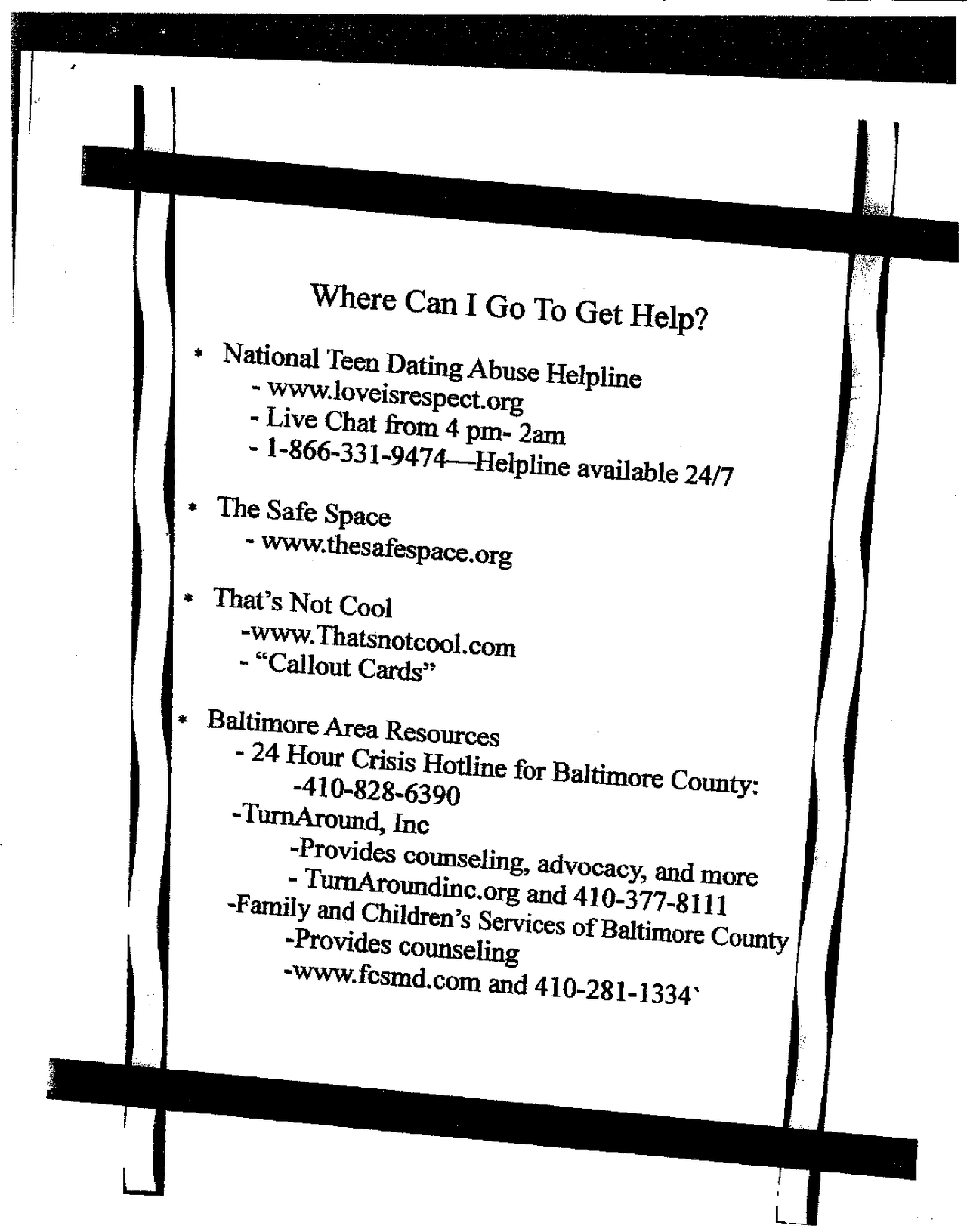 Where Can I Go To Get Help?

* National Teen Dating Abuse Helpline
- www.loveisrespect.org
- Live Chat from 4 pm- 2am
- 1-866-331-9474—Helpline available 24/7

* The Safe Space
- www.thesafespace.org

* That's Not Cool
-www.Thatsnotcool.com
- "Callout Cards"

* Baltimore Area Resources
- 24 Hour Crisis Hotline for Baltimore County:
-410-828-6390
-TurnAround, Inc
-Provides counseling, advocacy, and more
- TurnAroundinc.org and 410-377-8111
-Family and Children's Services of Baltimore County
-Provides counseling
-www.fcsmd.com and 410-281-1334`